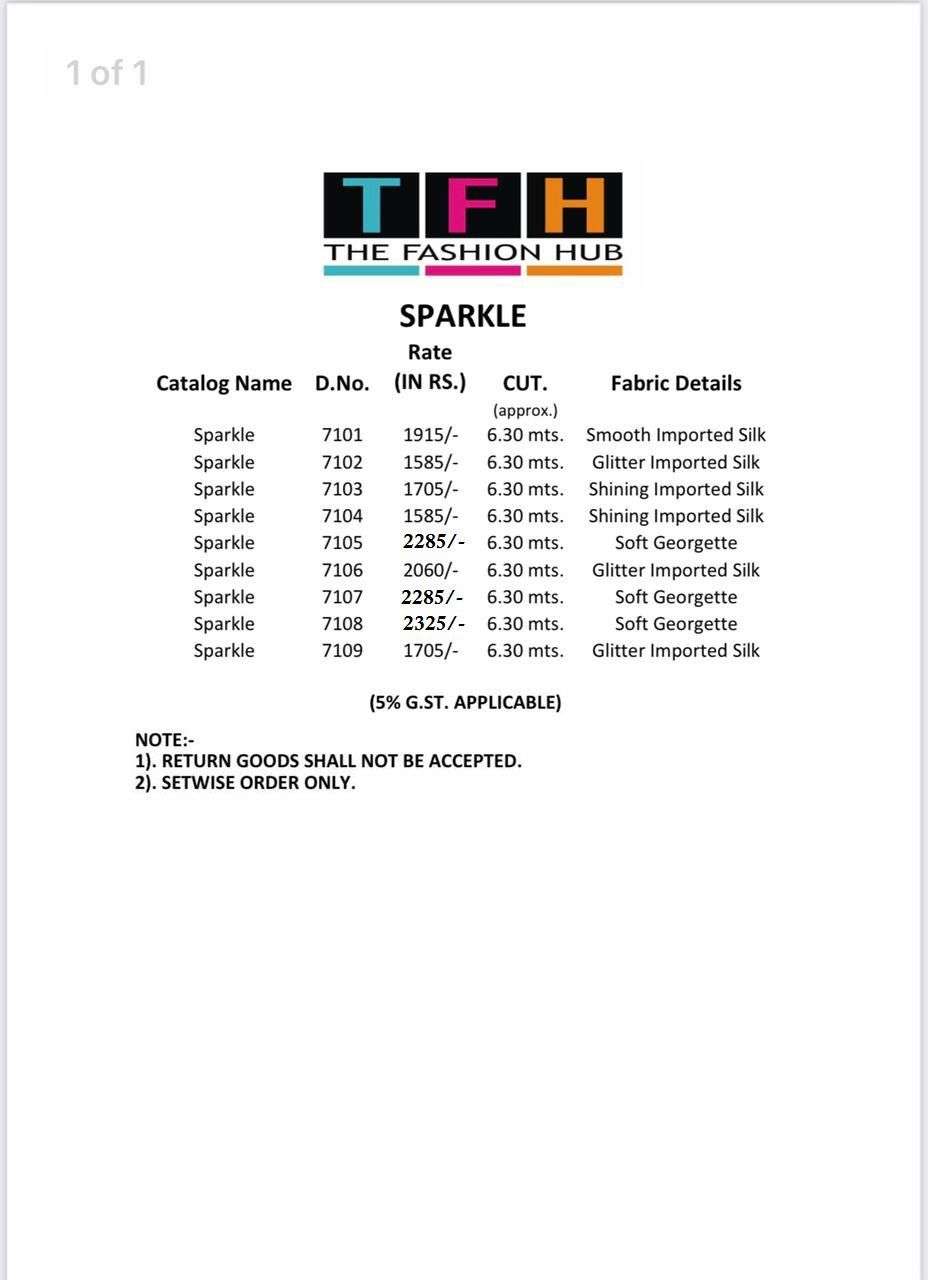 1 of 1

TFH
THE FASHION HUB

SPARKLE

| Catalog Name | D.No. | Rate (IN RS.) | CUT. (approx.) | Fabric Details |
|---|---|---|---|---|
| Sparkle | 7101 | 1915/- | 6.30 mts. | Smooth Imported Silk |
| Sparkle | 7102 | 1585/- | 6.30 mts. | Glitter Imported Silk |
| Sparkle | 7103 | 1705/- | 6.30 mts. | Shining Imported Silk |
| Sparkle | 7104 | 1585/- | 6.30 mts. | Shining Imported Silk |
| Sparkle | 7105 | 2285/- | 6.30 mts. | Soft Georgette |
| Sparkle | 7106 | 2060/- | 6.30 mts. | Glitter Imported Silk |
| Sparkle | 7107 | 2285/- | 6.30 mts. | Soft Georgette |
| Sparkle | 7108 | 2325/- | 6.30 mts. | Soft Georgette |
| Sparkle | 7109 | 1705/- | 6.30 mts. | Glitter Imported Silk |

(5% G.ST. APPLICABLE)

NOTE:-
1). RETURN GOODS SHALL NOT BE ACCEPTED.
2). SETWISE ORDER ONLY.